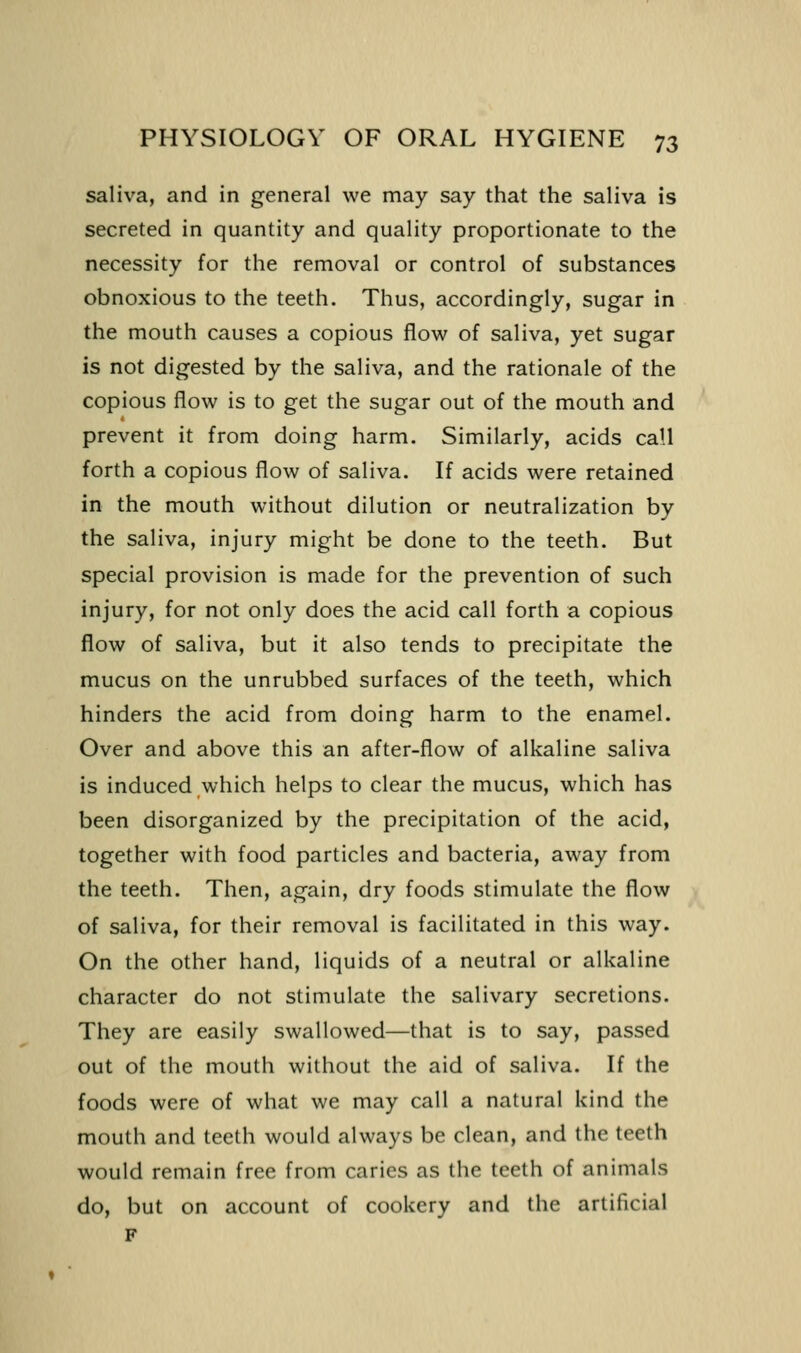 PHYSIOLOGY OF ORAL HYGIENE 73

saliva, and in general we may say that the saliva is secreted in quantity and quality proportionate to the necessity for the removal or control of substances obnoxious to the teeth. Thus, accordingly, sugar in the mouth causes a copious flow of saliva, yet sugar is not digested by the saliva, and the rationale of the copious flow is to get the sugar out of the mouth and prevent it from doing harm. Similarly, acids call forth a copious flow of saliva. If acids were retained in the mouth without dilution or neutralization by the saliva, injury might be done to the teeth. But special provision is made for the prevention of such injury, for not only does the acid call forth a copious flow of saliva, but it also tends to precipitate the mucus on the unrubbed surfaces of the teeth, which hinders the acid from doing harm to the enamel. Over and above this an after-flow of alkaline saliva is induced which helps to clear the mucus, which has been disorganized by the precipitation of the acid, together with food particles and bacteria, away from the teeth. Then, again, dry foods stimulate the flow of saliva, for their removal is facilitated in this way. On the other hand, liquids of a neutral or alkaline character do not stimulate the salivary secretions. They are easily swallowed—that is to say, passed out of the mouth without the aid of saliva. If the foods were of what we may call a natural kind the mouth and teeth would always be clean, and the teeth would remain free from caries as the teeth of animals do, but on account of cookery and the artificial

F